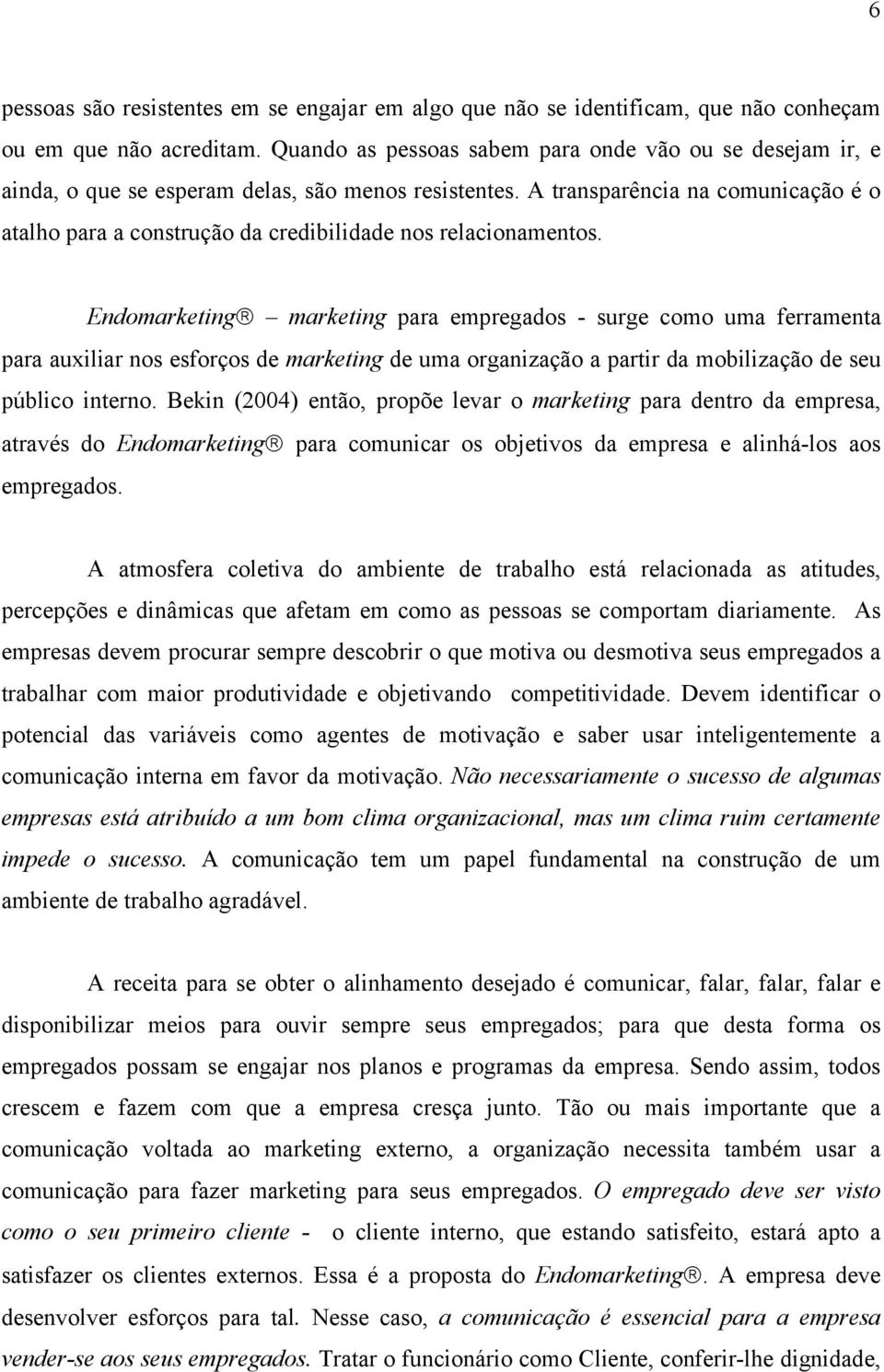 6

pessoas são resistentes em se engajar em algo que não se identificam, que não conheçam ou em que não acreditam. Quando as pessoas sabem para onde vão ou se desejam ir, e ainda, o que se esperam delas, são menos resistentes. A transparência na comunicação é o atalho para a construção da credibilidade nos relacionamentos.

Endomarketing® – marketing para empregados - surge como uma ferramenta para auxiliar nos esforços de marketing de uma organização a partir da mobilização de seu público interno. Bekin (2004) então, propõe levar o marketing para dentro da empresa, através do Endomarketing® para comunicar os objetivos da empresa e alinhá-los aos empregados.

A atmosfera coletiva do ambiente de trabalho está relacionada as atitudes, percepções e dinâmicas que afetam em como as pessoas se comportam diariamente. As empresas devem procurar sempre descobrir o que motiva ou desmotiva seus empregados a trabalhar com maior produtividade e objetivando competitividade. Devem identificar o potencial das variáveis como agentes de motivação e saber usar inteligentemente a comunicação interna em favor da motivação. Não necessariamente o sucesso de algumas empresas está atribuído a um bom clima organizacional, mas um clima ruim certamente impede o sucesso. A comunicação tem um papel fundamental na construção de um ambiente de trabalho agradável.

A receita para se obter o alinhamento desejado é comunicar, falar, falar, falar e disponibilizar meios para ouvir sempre seus empregados; para que desta forma os empregados possam se engajar nos planos e programas da empresa. Sendo assim, todos crescem e fazem com que a empresa cresça junto. Tão ou mais importante que a comunicação voltada ao marketing externo, a organização necessita também usar a comunicação para fazer marketing para seus empregados. O empregado deve ser visto como o seu primeiro cliente - o cliente interno, que estando satisfeito, estará apto a satisfazer os clientes externos. Essa é a proposta do Endomarketing®. A empresa deve desenvolver esforços para tal. Nesse caso, a comunicação é essencial para a empresa vender-se aos seus empregados. Tratar o funcionário como Cliente, conferir-lhe dignidade,